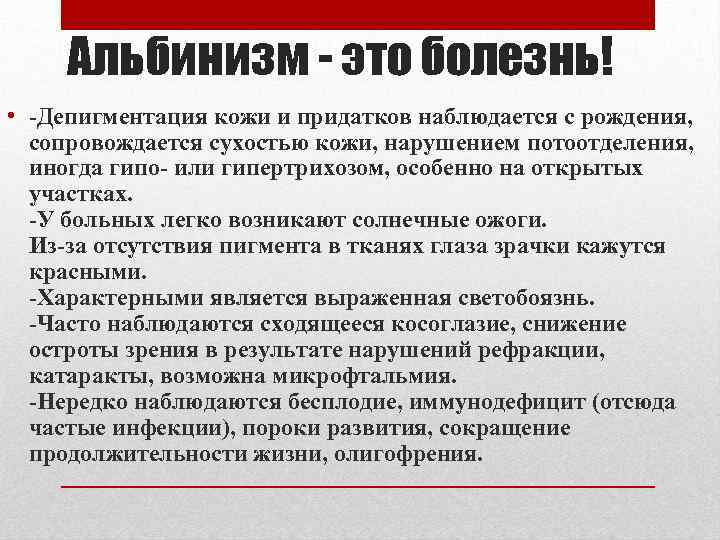 Альбинизм - это болезнь!

• -Депигментация кожи и придатков наблюдается с рождения, сопровождается сухостью кожи, нарушением потоотделения, иногда гипо- или гипертрихозом, особенно на открытых участках.
-У больных легко возникают солнечные ожоги.
Из-за отсутствия пигмента в тканях глаза зрачки кажутся красными.
-Характерными является выраженная светобоязнь.
-Часто наблюдаются сходящееся косоглазие, снижение остроты зрения в результате нарушений рефракции, катаракты, возможна микрофтальмия.
-Нередко наблюдаются бесплодие, иммунодефицит (отсюда частые инфекции), пороки развития, сокращение продолжительности жизни, олигофрения.